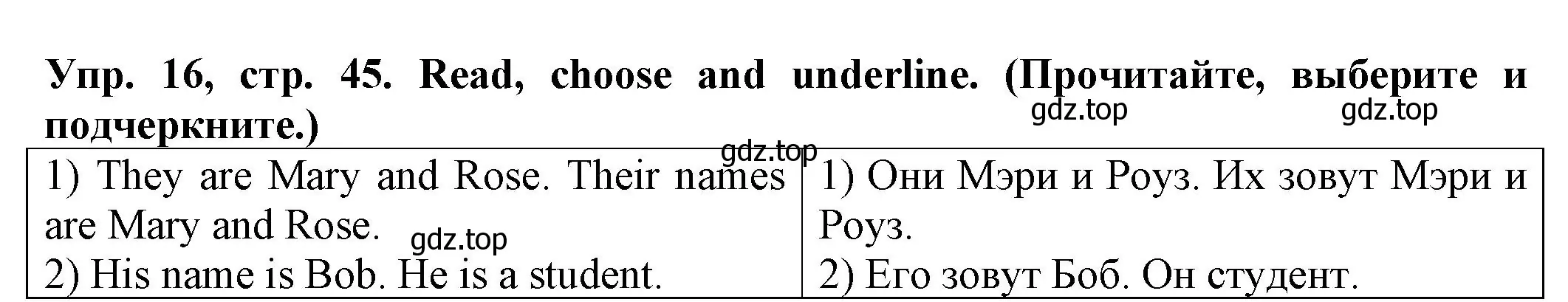 Упр. 16, стр. 45. Read, choose and underline. (Прочитайте, выберите и подчеркните.)

gdz.top gdz.top gdz.top

| 1) They are Mary and Rose. Their names are Mary and Rose. gdz.top 2) His name is Bob. He is a student. | 1) Они Мэри и Роуз. Их зовут Мэри и Роуз. 2) Его зовут Боб. Он студент. |
|---|---|